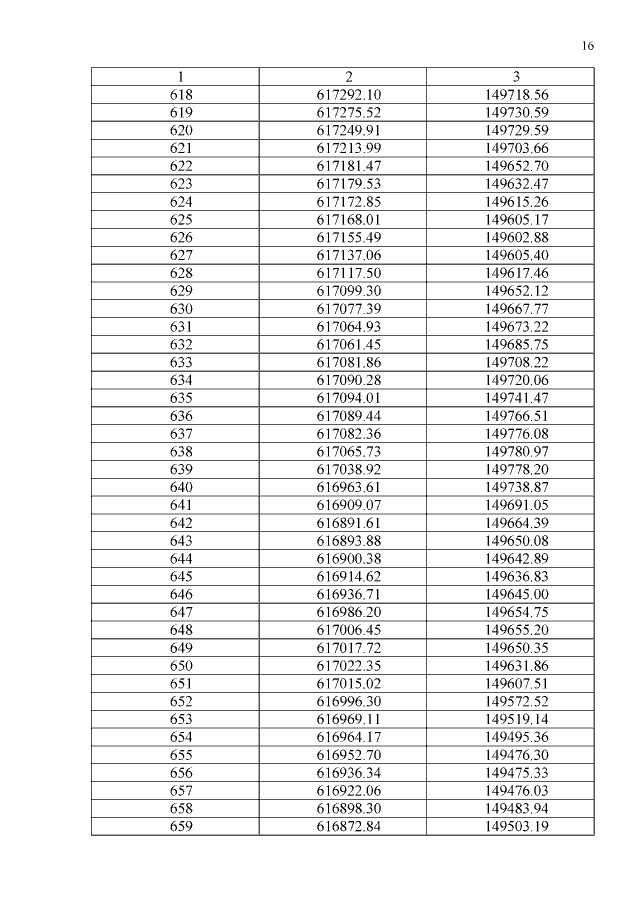 16

| 1 | 2 | 3 |
|---|---|---|
| 618 | 617292.10 | 149718.56 |
| 619 | 617275.52 | 149730.59 |
| 620 | 617249.91 | 149729.59 |
| 621 | 617213.99 | 149703.66 |
| 622 | 617181.47 | 149652.70 |
| 623 | 617179.53 | 149632.47 |
| 624 | 617172.85 | 149615.26 |
| 625 | 617168.01 | 149605.17 |
| 626 | 617155.49 | 149602.88 |
| 627 | 617137.06 | 149605.40 |
| 628 | 617117.50 | 149617.46 |
| 629 | 617099.30 | 149652.12 |
| 630 | 617077.39 | 149667.77 |
| 631 | 617064.93 | 149673.22 |
| 632 | 617061.45 | 149685.75 |
| 633 | 617081.86 | 149708.22 |
| 634 | 617090.28 | 149720.06 |
| 635 | 617094.01 | 149741.47 |
| 636 | 617089.44 | 149766.51 |
| 637 | 617082.36 | 149776.08 |
| 638 | 617065.73 | 149780.97 |
| 639 | 617038.92 | 149778.20 |
| 640 | 616963.61 | 149738.87 |
| 641 | 616909.07 | 149691.05 |
| 642 | 616891.61 | 149664.39 |
| 643 | 616893.88 | 149650.08 |
| 644 | 616900.38 | 149642.89 |
| 645 | 616914.62 | 149636.83 |
| 646 | 616936.71 | 149645.00 |
| 647 | 616986.20 | 149654.75 |
| 648 | 617006.45 | 149655.20 |
| 649 | 617017.72 | 149650.35 |
| 650 | 617022.35 | 149631.86 |
| 651 | 617015.02 | 149607.51 |
| 652 | 616996.30 | 149572.52 |
| 653 | 616969.11 | 149519.14 |
| 654 | 616964.17 | 149495.36 |
| 655 | 616952.70 | 149476.30 |
| 656 | 616936.34 | 149475.33 |
| 657 | 616922.06 | 149476.03 |
| 658 | 616898.30 | 149483.94 |
| 659 | 616872.84 | 149503.19 |